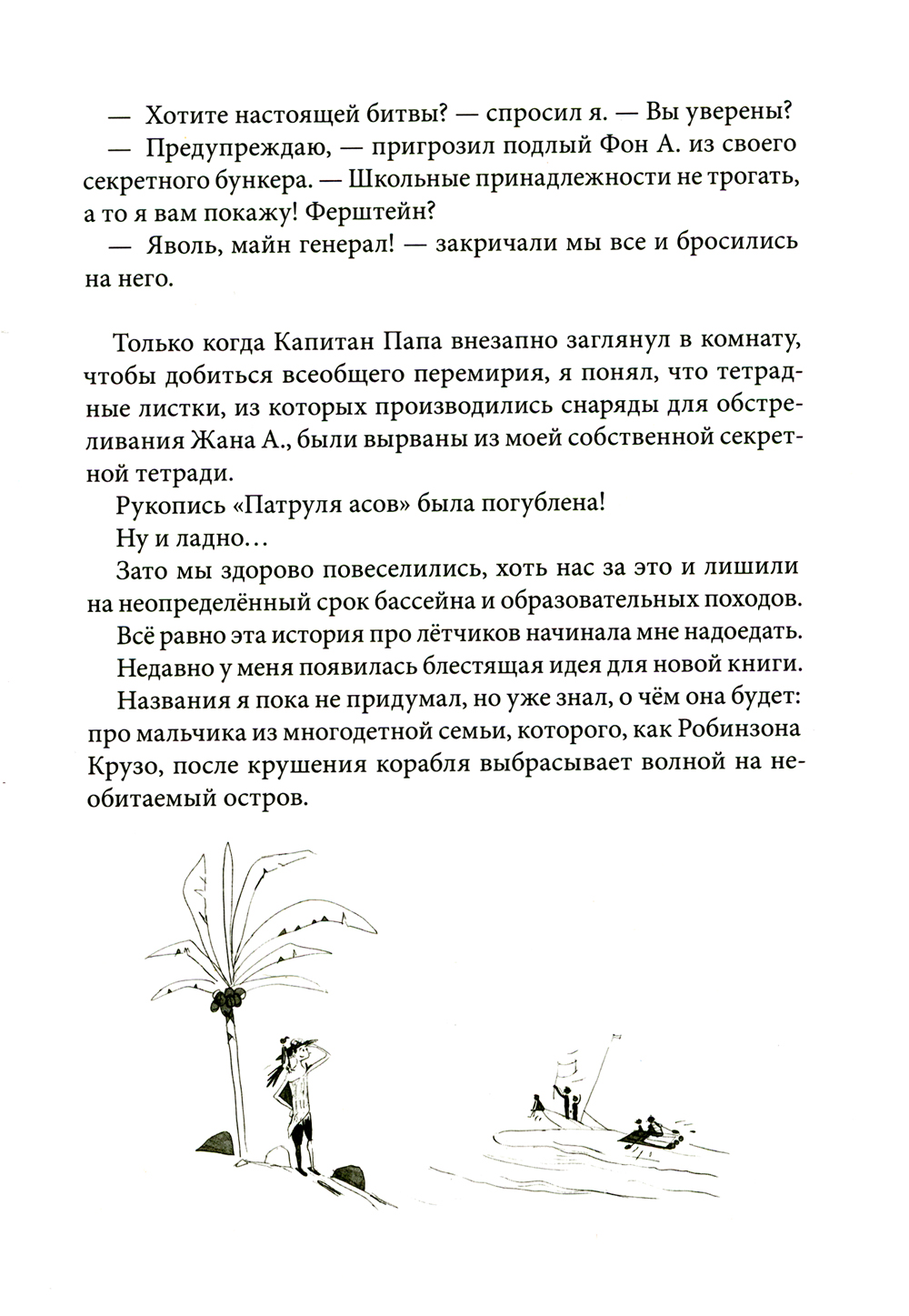 — Хотите настоящей битвы? — спросил я. — Вы уверены?

— Предупреждаю, — пригрозил подлый Фон А. из своего секретного бункера. — Школьные принадлежности не трогать, а то я вам покажу! Ферштейн?

— Яволь, майн генерал! — закричали мы все и бросились на него.

Только когда Капитан Папа внезапно заглянул в комнату, чтобы добиться всеобщего перемирия, я понял, что тетрадные листки, из которых производились снаряды для обстреливания Жана А., были вырваны из моей собственной секретной тетради.

Рукопись «Патруля асов» была погублена!

Ну и ладно…

Зато мы здорово повеселились, хоть нас за это и лишили на неопределённый срок бассейна и образовательных походов.

Всё равно эта история про лётчиков начинала мне надоедать.

Недавно у меня появилась блестящая идея для новой книги.

Названия я пока не придумал, но уже знал, о чём она будет: про мальчика из многодетной семьи, которого, как Робинзона Крузо, после крушения корабля выбрасывает волной на необитаемый остров.